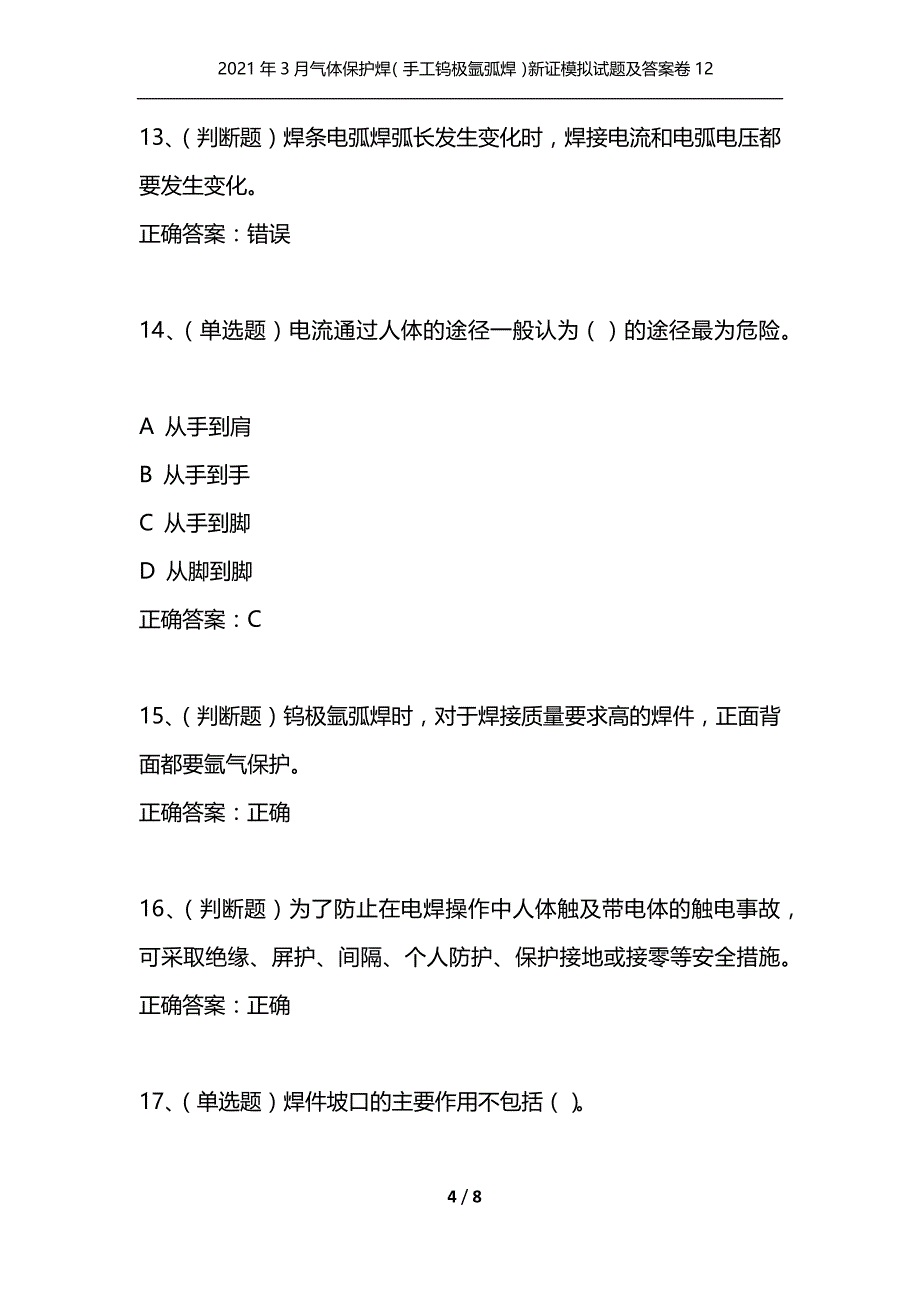 2021年3月气体保护焊(手工钨极氩弧焊)新证模拟试题及答案卷12

13、(判断题)焊条电弧焊弧长发生变化时，焊接电流和电弧电压都要发生变化。

正确答案：错误

14、(单选题)电流通过人体的途径一般认为( )的途径最为危险。

A 从手到肩

B 从手到手

C 从手到脚

D 从脚到脚

正确答案：C

15、(判断题)钨极氩弧焊时，对于焊接质量要求高的焊件，正面背面都要氩气保护。

正确答案：正确

16、(判断题)为了防止在电焊操作中人体触及带电体的触电事故，可采取绝缘、屏护、间隔、个人防护、保护接地或接零等安全措施。

正确答案：正确

17、(单选题)焊件坡口的主要作用不包括( )。

4 / 8